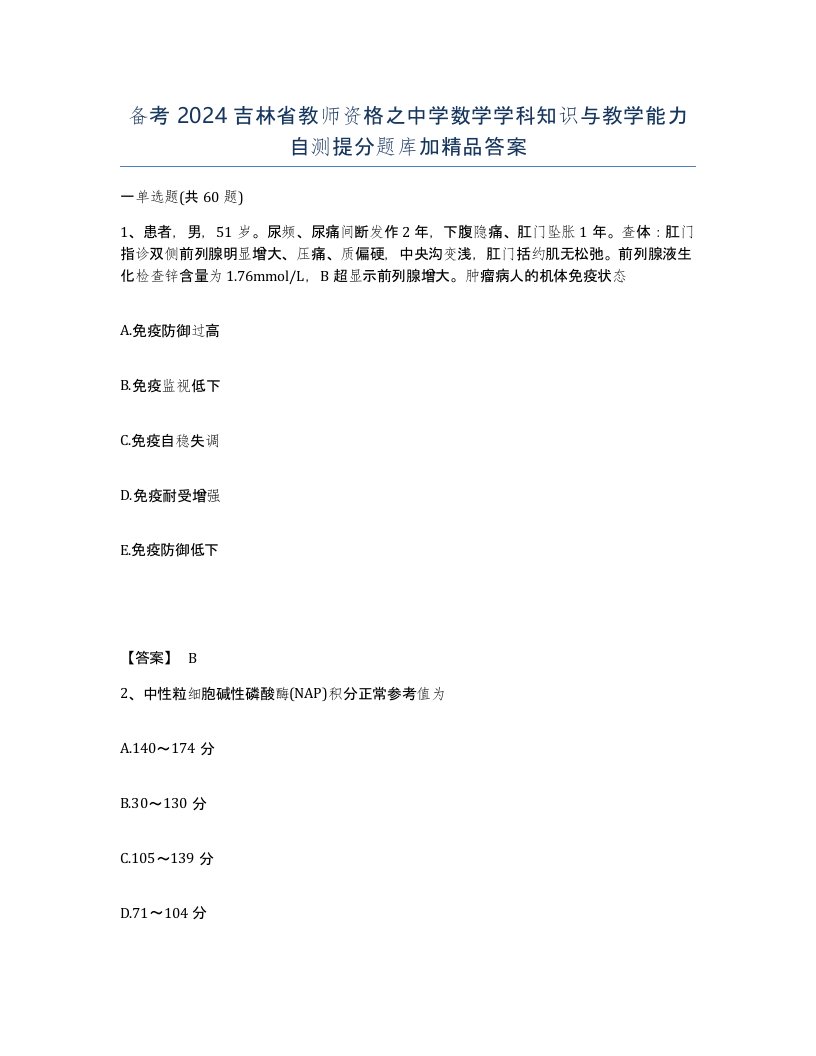 备考 2024 吉林省教师资格之中学数学学科知识与教学能力自测提分题库加精品答案

一单选题(共 60 题)

1、患者，男，51 岁。尿频、尿痛间断发作 2 年，下腹隐痛、肛门坠胀 1 年。查体：肛门指诊双侧前列腺明显增大、压痛、质偏硬，中央沟变浅，肛门括约肌无松弛。前列腺液生化检查锌含量为 1.76mmol/L，B 超显示前列腺增大。肿瘤病人的机体免疫状态

A.免疫防御过高

B.免疫监视低下

C.免疫自稳失调

D.免疫耐受增强

E.免疫防御低下

【答案】 B

2、中性粒细胞碱性磷酸酶(NAP)积分正常参考值为

A.140～174 分

B.30～130 分

C.105～139 分

D.71～104 分